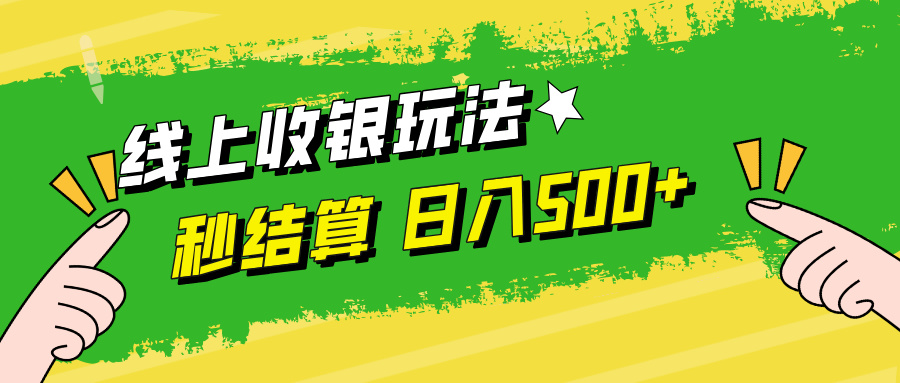 线上收银玩法

秒结算 日入500+